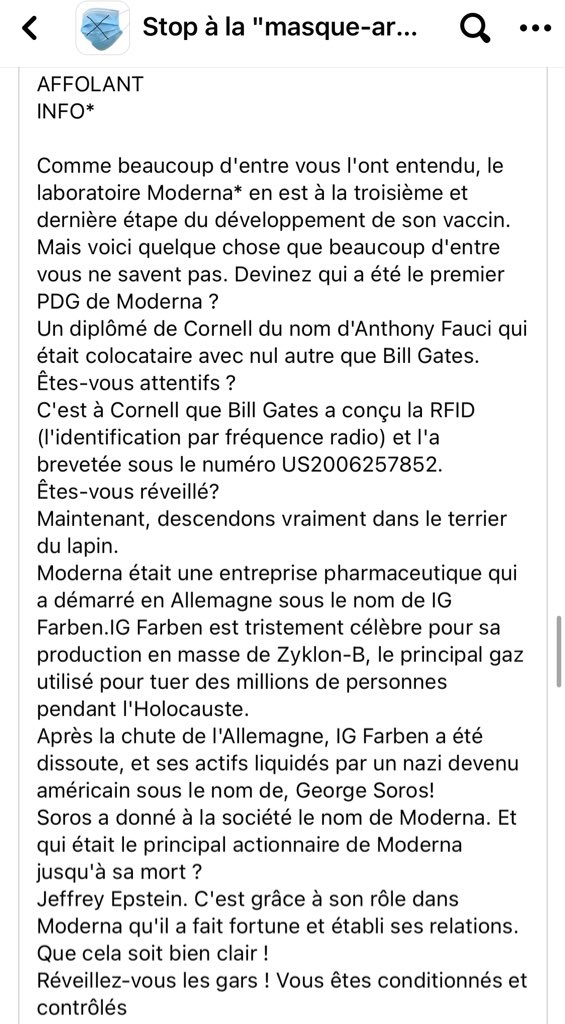 Stop à la "masque-ar...

AFFOLANT
INFO*

Comme beaucoup d'entre vous l'ont entendu, le laboratoire Moderna* en est à la troisième et dernière étape du développement de son vaccin.
Mais voici quelque chose que beaucoup d'entre vous ne savent pas. Devinez qui a été le premier PDG de Moderna ?
Un diplômé de Cornell du nom d'Anthony Fauci qui était colocataire avec nul autre que Bill Gates.
Êtes-vous attentifs ?
C'est à Cornell que Bill Gates a conçu la RFID (l'identification par fréquence radio) et l'a brevetée sous le numéro US2006257852.
Êtes-vous réveillé?
Maintenant, descendons vraiment dans le terrier du lapin.
Moderna était une entreprise pharmaceutique qui a démarré en Allemagne sous le nom de IG Farben.IG Farben est tristement célèbre pour sa production en masse de Zyklon-B, le principal gaz utilisé pour tuer des millions de personnes pendant l'Holocauste.
Après la chute de l'Allemagne, IG Farben a été dissoute, et ses actifs liquidés par un nazi devenu américain sous le nom de, George Soros!
Soros a donné à la société le nom de Moderna. Et qui était le principal actionnaire de Moderna jusqu'à sa mort ?
Jeffrey Epstein. C'est grâce à son rôle dans Moderna qu'il a fait fortune et établi ses relations.
Que cela soit bien clair !
Réveillez-vous les gars ! Vous êtes conditionnés et contrôlés